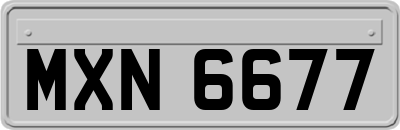 MXN 6677